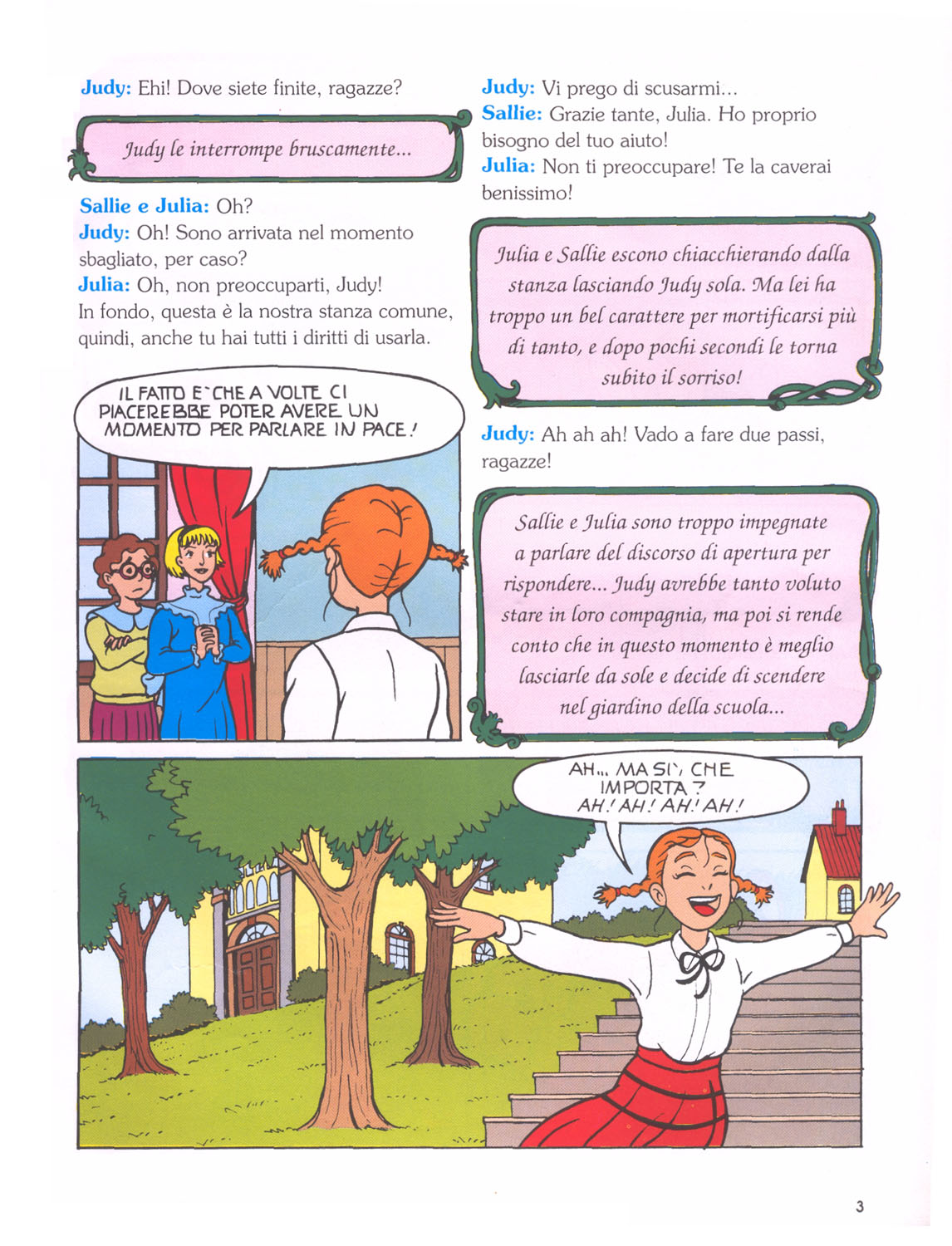 Judy: Ehi! Dove siete finite, ragazze?

Judy le interrompe bruscamente...

Sallie e Julia: Oh?
Judy: Oh! Sono arrivata nel momento sbagliato, per caso?
Julia: Oh, non preoccuparti, Judy! In fondo, questa è la nostra stanza comune, quindi, anche tu hai tutti i diritti di usarla.

IL FATTO E' CHE A VOLTE CI PIACEREBBE POTER AVERE UN MOMENTO PER PARLARE IN PACE!

Judy: Vi prego di scusarmi...
Sallie: Grazie tante, Julia. Ho proprio bisogno del tuo aiuto!
Julia: Non ti preoccupare! Te la caverai benissimo!

Julia e Sallie escono chiacchierando dalla stanza lasciando Judy sola. Ma lei ha troppo un bel carattere per mortificarsi più di tanto, e dopo pochi secondi le torna subito il sorriso!

Judy: Ah ah ah! Vado a fare due passi, ragazze!

Sallie e Julia sono troppo impegnate a parlare del discorso di apertura per rispondere... Judy avrebbe tanto voluto stare in loro compagnia, ma poi si rende conto che in questo momento è meglio lasciarle da sole e decide di scendere nel giardino della scuola...

AH... MA SI', CHE IMPORTA? AH! AH! AH! AH!

3